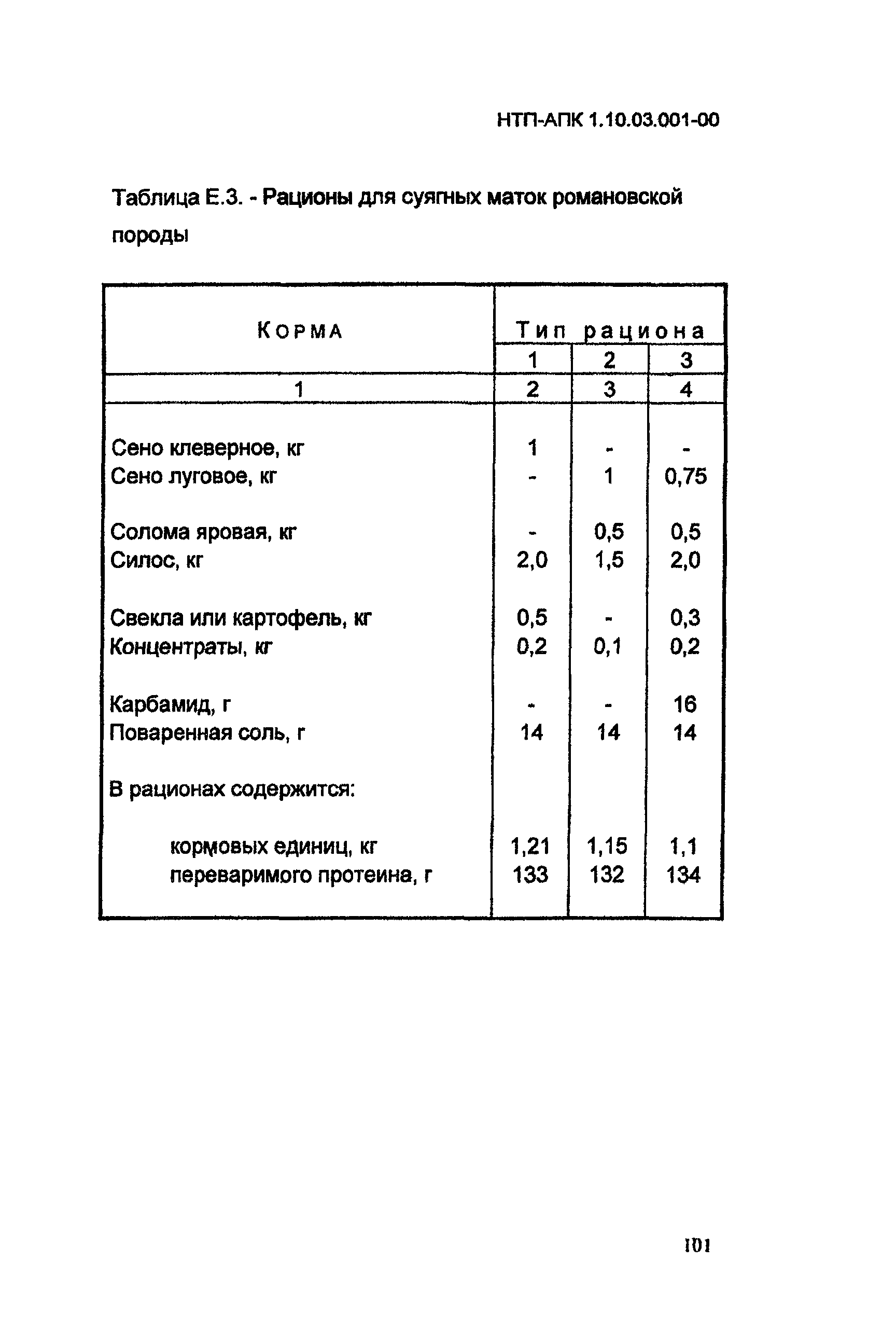 НТП-АПК 1.10.03.001-00

Таблица Е.3. - Рационы для суягных маток романовской породы

| Корма | Тип рациона | | |
|---|---|---|---|
| | 1 | 2 | 3 |
| 1 | 2 | 3 | 4 |
| Сено клеверное, кг | 1 | - | - |
| Сено луговое, кг | - | 1 | 0,75 |
| Солома яровая, кг | - | 0,5 | 0,5 |
| Силос, кг | 2,0 | 1,5 | 2,0 |
| Свекла или картофель, кг | 0,5 | - | 0,3 |
| Концентраты, кг | 0,2 | 0,1 | 0,2 |
| Карбамид, г | - | - | 16 |
| Поваренная соль, г | 14 | 14 | 14 |
| В рационах содержится: | | | |
| кормовых единиц, кг | 1,21 | 1,15 | 1,1 |
| переваримого протеина, г | 133 | 132 | 134 |

101